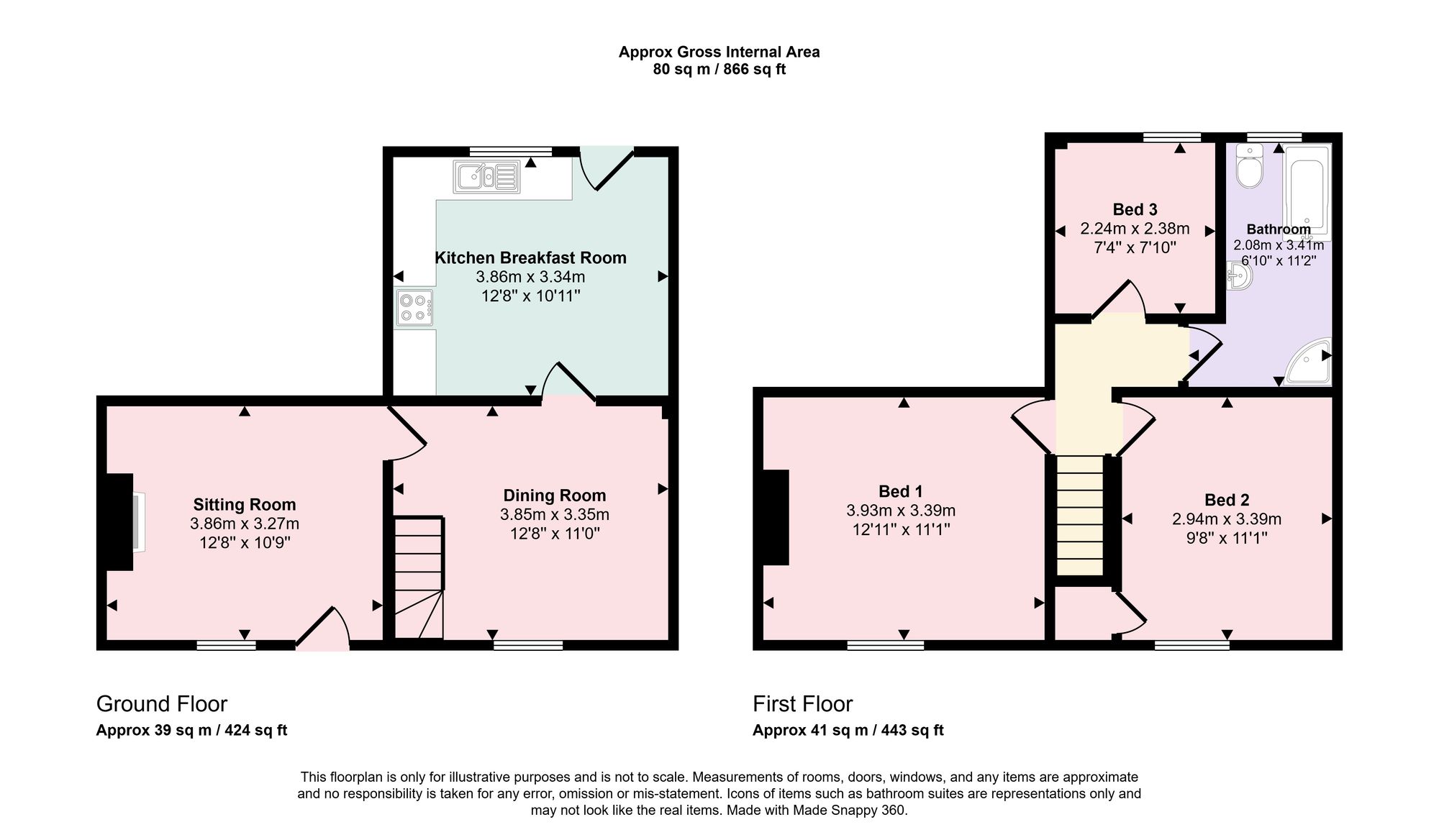 Approx Gross Internal Area
80 sq m / 866 sq ft

Kitchen Breakfast Room
3.86m x 3.34m
12'8" x 10'11"

Sitting Room
3.86m x 3.27m
12'8" x 10'9"

Dining Room
3.85m x 3.35m
12'8" x 11'0"

Bed 3
2.24m x 2.38m
7'4" x 7'10"

Bathroom
2.08m x 3.41m
6'10" x 11'2"

Bed 1
3.93m x 3.39m
12'11" x 11'1"

Bed 2
2.94m x 3.39m
9'8" x 11'1"

Ground Floor
Approx 39 sq m / 424 sq ft

First Floor
Approx 41 sq m / 443 sq ft

This floorplan is only for illustrative purposes and is not to scale. Measurements of rooms, doors, windows, and any items are approximate and no responsibility is taken for any error, omission or mis-statement. Icons of items such as bathroom suites are representations only and may not look like the real items. Made with Made Snappy 360.